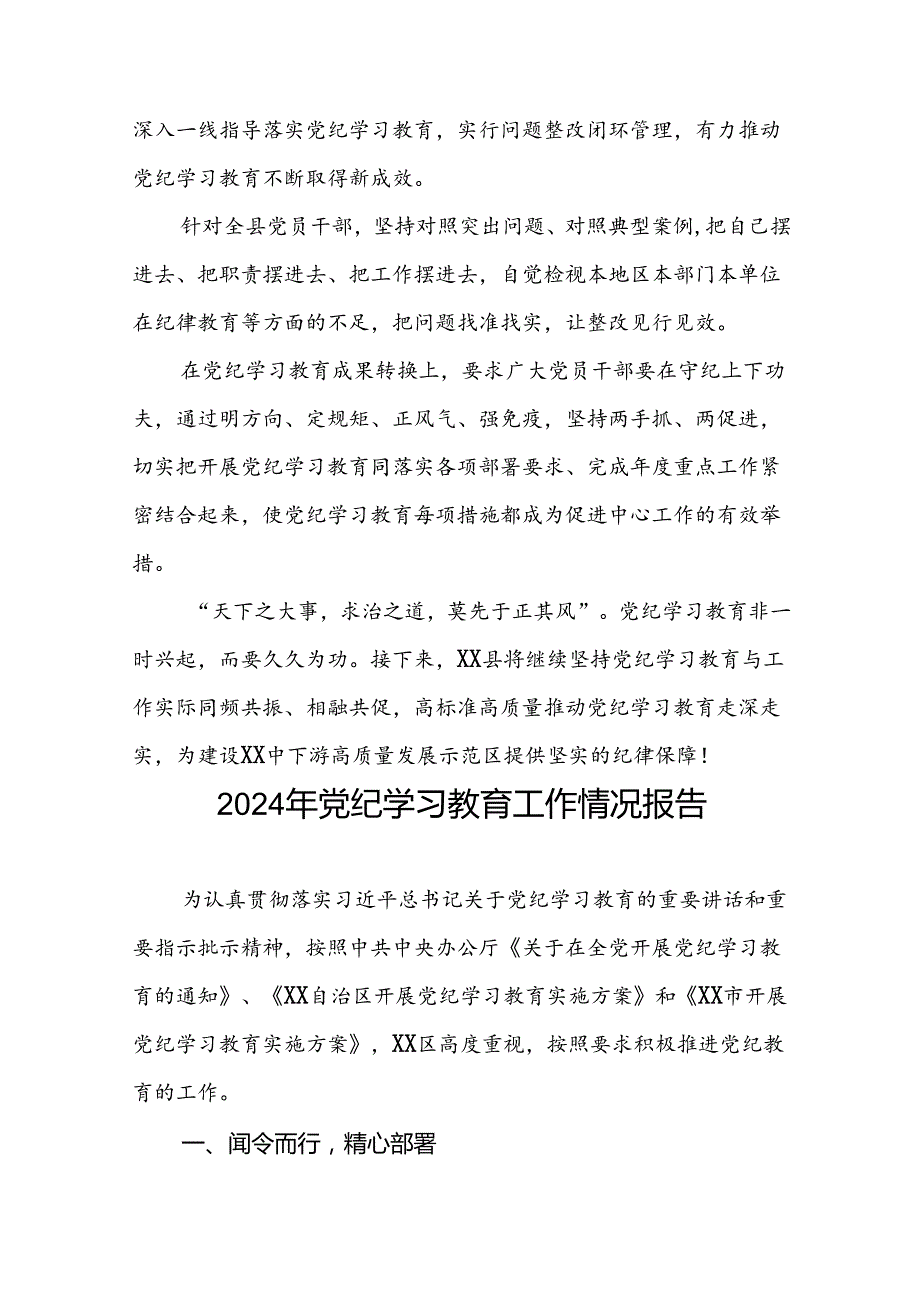 深入一线指导落实党纪学习教育，实行问题整改闭环管理，有力推动党纪学习教育不断取得新成效。

针对全县党员干部，坚持对照突出问题、对照典型案例，把自己摆进去、把职责摆进去、把工作摆进去，自觉检视本地区本部门本单位在纪律教育等方面的不足，把问题找准找实，让整改见行见效。

在党纪学习教育成果转换上，要求广大党员干部要在守纪上下功夫，通过明方向、定规矩、正风气、强免疫，坚持两手抓、两促进，切实把开展党纪学习教育同落实各项部署要求、完成年度重点工作紧密结合起来，使党纪学习教育每项措施都成为促进中心工作的有效举措。

“天下之大事，求治之道，莫先于正其风”。党纪学习教育非一时兴起，而要久久为功。接下来，XX县将继续坚持党纪学习教育与工作实际同频共振、相融共促，高标准高质量推动党纪学习教育走深走实，为建设XX中下游高质量发展示范区提供坚实的纪律保障！

2024年党纪学习教育工作情况报告

为认真贯彻落实习近平总书记关于党纪学习教育的重要讲话和重要指示批示精神，按照中共中央办公厅《关于在全党开展党纪学习教育的通知》、《XX自治区开展党纪学习教育实施方案》和《XX市开展党纪学习教育实施方案》，XX区高度重视，按照要求积极推进党纪教育的工作。

一、闻令而行，精心部署